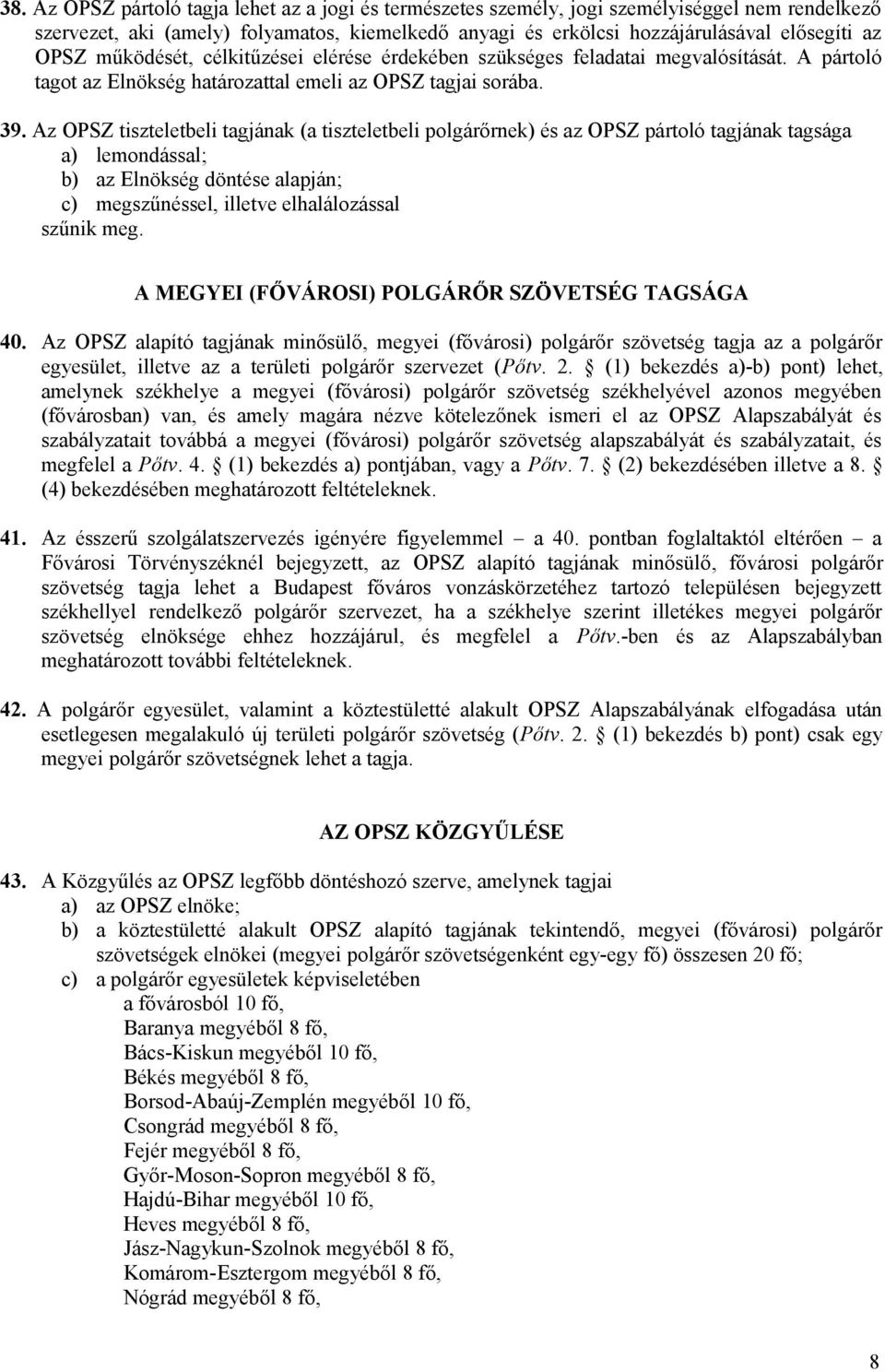 38. Az OPSZ pártoló tagja lehet az a jogi és természetes személy, jogi személyiséggel nem rendelkező szervezet, aki (amely) folyamatos, kiemelkedő anyagi és erkölcsi hozzájárulásával elősegíti az OPSZ működését, célkitűzései elérése érdekében szükséges feladatai megvalósítását. A pártoló tagot az Elnökség határozattal emeli az OPSZ tagjai sorába.

39. Az OPSZ tiszteletbeli tagjának (a tiszteletbeli polgárőrnek) és az OPSZ pártoló tagjának tagsága
a) lemondással;
b) az Elnökség döntése alapján;
c) megszűnéssel, illetve elhalálozással
szűnik meg.

A MEGYEI (FŐVÁROSI) POLGÁRŐR SZÖVETSÉG TAGSÁGA

40. Az OPSZ alapító tagjának minősülő, megyei (fővárosi) polgárőr szövetség tagja az a polgárőr egyesület, illetve az a területi polgárőr szervezet (Pőtv. 2. § (1) bekezdés a)-b) pont) lehet, amelynek székhelye a megyei (fővárosi) polgárőr szövetség székhelyével azonos megyében (fővárosban) van, és amely magára nézve kötelezőnek ismeri el az OPSZ Alapszabályát és szabályzatait továbbá a megyei (fővárosi) polgárőr szövetség alapszabályát és szabályzatait, és megfelel a Pőtv. 4. § (1) bekezdés a) pontjában, vagy a Pőtv. 7. § (2) bekezdésében illetve a 8. § (4) bekezdésében meghatározott feltételeknek.

41. Az ésszerű szolgálatszervezés igényére figyelemmel – a 40. pontban foglaltaktól eltérően – a Fővárosi Törvényszéknél bejegyzett, az OPSZ alapító tagjának minősülő, fővárosi polgárőr szövetség tagja lehet a Budapest főváros vonzáskörzetéhez tartozó településen bejegyzett székhellyel rendelkező polgárőr szervezet, ha a székhelye szerint illetékes megyei polgárőr szövetség elnöksége ehhez hozzájárul, és megfelel a Pőtv.-ben és az Alapszabályban meghatározott további feltételeknek.

42. A polgárőr egyesület, valamint a köztestületté alakult OPSZ Alapszabályának elfogadása után esetlegesen megalakuló új területi polgárőr szövetség (Pőtv. 2. § (1) bekezdés b) pont) csak egy megyei polgárőr szövetségnek lehet a tagja.

AZ OPSZ KÖZGYŰLÉSE

43. A Közgyűlés az OPSZ legfőbb döntéshozó szerve, amelynek tagjai
a) az OPSZ elnöke;
b) a köztestületté alakult OPSZ alapító tagjának tekintendő, megyei (fővárosi) polgárőr szövetségek elnökei (megyei polgárőr szövetségenként egy-egy fő) összesen 20 fő;
c) a polgárőr egyesületek képviseletében
a fővárosból 10 fő,
Baranya megyéből 8 fő,
Bács-Kiskun megyéből 10 fő,
Békés megyéből 8 fő,
Borsod-Abaúj-Zemplén megyéből 10 fő,
Csongrád megyéből 8 fő,
Fejér megyéből 8 fő,
Győr-Moson-Sopron megyéből 8 fő,
Hajdú-Bihar megyéből 10 fő,
Heves megyéből 8 fő,
Jász-Nagykun-Szolnok megyéből 8 fő,
Komárom-Esztergom megyéből 8 fő,
Nógrád megyéből 8 fő,

8